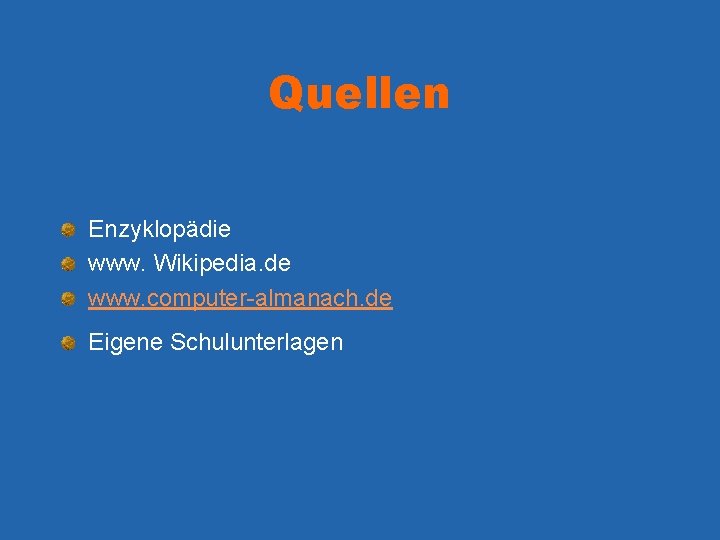 Quellen

Enzyklopädie
www. Wikipedia.de
www.computer-almanach.de
Eigene Schulunterlagen